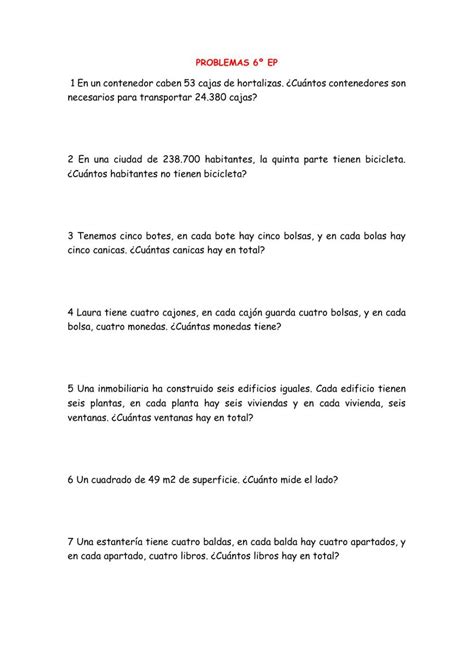 PROBLEMAS 6º EP

1 En un contenedor caben 53 cajas de hortalizas. ¿Cuántos contenedores son necesarios para transportar 24.380 cajas?

2 En una ciudad de 238.700 habitantes, la quinta parte tienen bicicleta. ¿Cuántos habitantes no tienen bicicleta?

3 Tenemos cinco botes, en cada bote hay cinco bolsas, y en cada bolas hay cinco canicas. ¿Cuántas canicas hay en total?

4 Laura tiene cuatro cajones, en cada cajón guarda cuatro bolsas, y en cada bolsa, cuatro monedas. ¿Cuántas monedas tiene?

5 Una inmobiliaria ha construido seis edificios iguales. Cada edificio tienen seis plantas, en cada planta hay seis viviendas y en cada vivienda, seis ventanas. ¿Cuántas ventanas hay en total?

6 Un cuadrado de 49 m2 de superficie. ¿Cuánto mide el lado?

7 Una estantería tiene cuatro baldas, en cada balda hay cuatro apartados, y en cada apartado, cuatro libros. ¿Cuántos libros hay en total?